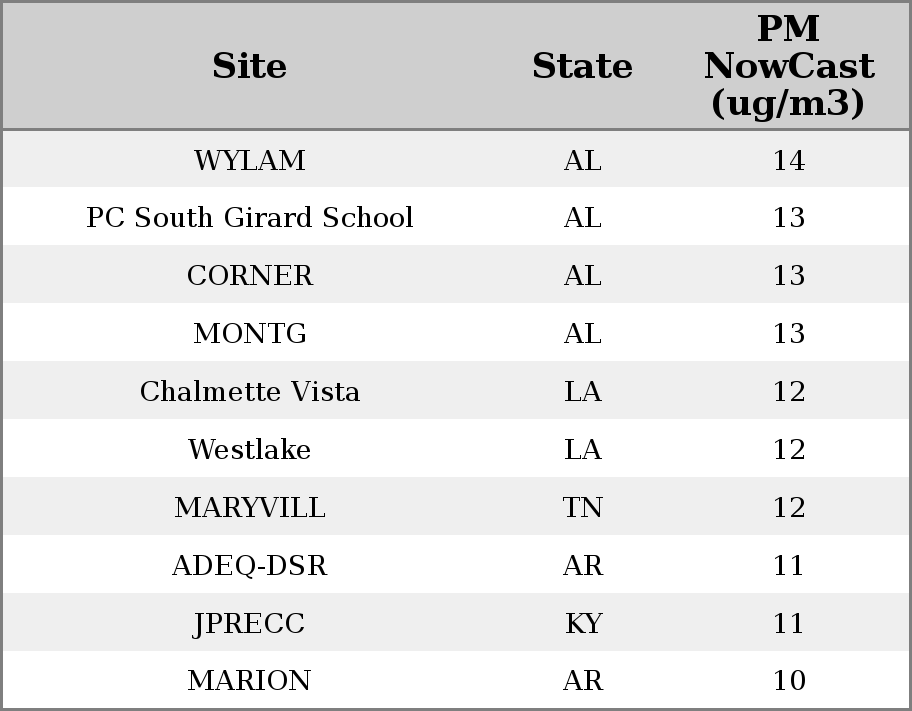 | Site | State | PM NowCast (ug/m3) |
|---|---|---|
| WYLAM | AL | 14 |
| PC South Girard School | AL | 13 |
| CORNER | AL | 13 |
| MONTG | AL | 13 |
| Chalmette Vista | LA | 12 |
| Westlake | LA | 12 |
| MARYVILL | TN | 12 |
| ADEQ-DSR | AR | 11 |
| JPRECC | KY | 11 |
| MARION | AR | 10 |